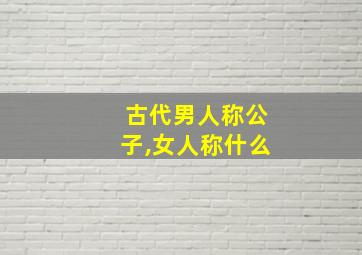 古代男人称公子,女人称什么